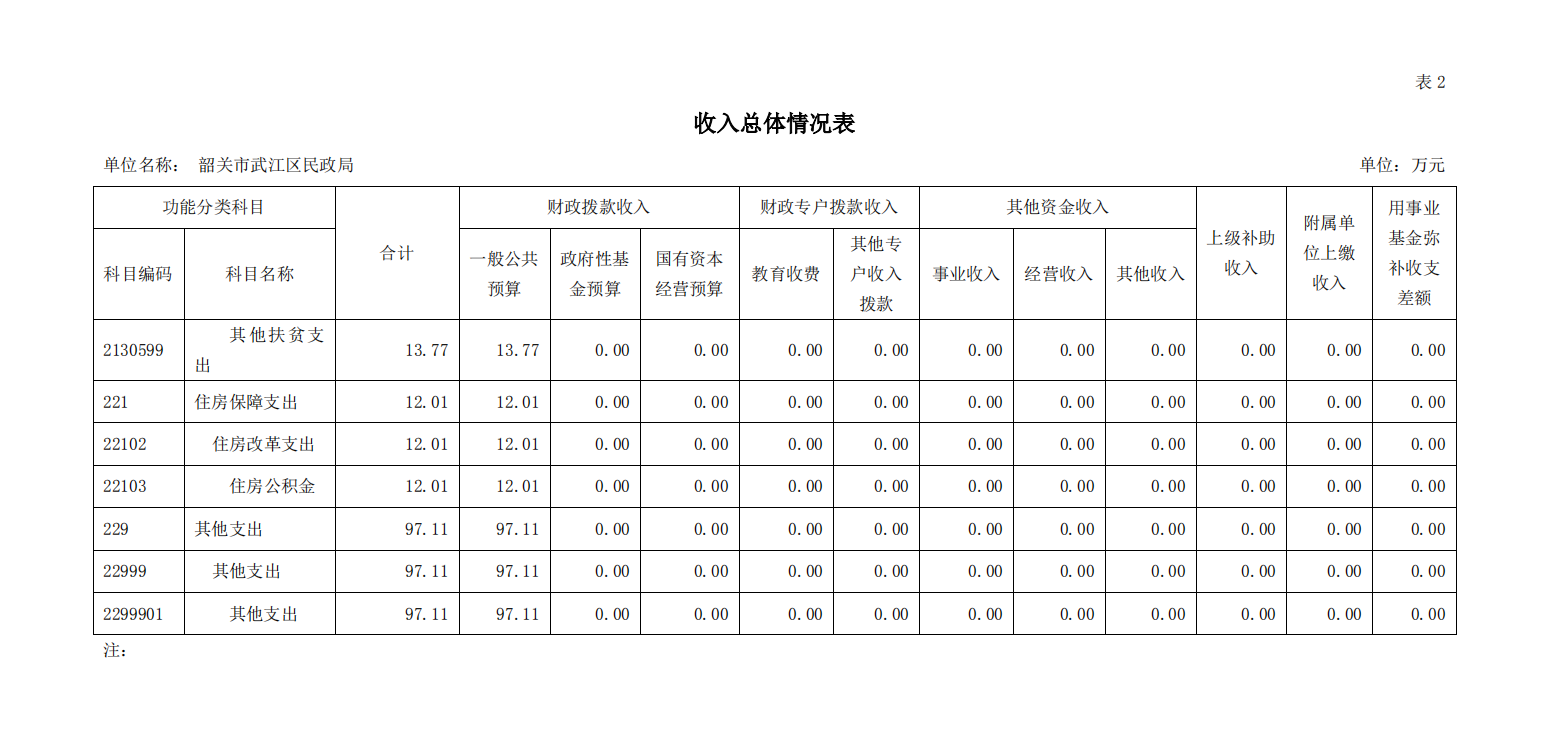 表 2

收入总体情况表

单位名称： 韶关市武江区民政局

单位：万元

| 功能分类科目 | | 合计 | 财政拨款收入 | | | 财政专户拨款收入 | | 其他资金收入 | | | 上级补助收入 | 附属单位上缴收入 | 用事业基金弥补收支差额 |
|---|---|---|---|---|---|---|---|---|---|---|---|---|---|
| 科目编码 | 科目名称 | | 一般公共预算 | 政府性基金预算 | 国有资本经营预算 | 教育收费 | 其他专户收入拨款 | 事业收入 | 经营收入 | 其他收入 | | | |
| 2130599 | 其他扶贫支出 | 13.77 | 13.77 | 0.00 | 0.00 | 0.00 | 0.00 | 0.00 | 0.00 | 0.00 | 0.00 | 0.00 | 0.00 |
| 221 | 住房保障支出 | 12.01 | 12.01 | 0.00 | 0.00 | 0.00 | 0.00 | 0.00 | 0.00 | 0.00 | 0.00 | 0.00 | 0.00 |
| 22102 | 住房改革支出 | 12.01 | 12.01 | 0.00 | 0.00 | 0.00 | 0.00 | 0.00 | 0.00 | 0.00 | 0.00 | 0.00 | 0.00 |
| 22103 | 住房公积金 | 12.01 | 12.01 | 0.00 | 0.00 | 0.00 | 0.00 | 0.00 | 0.00 | 0.00 | 0.00 | 0.00 | 0.00 |
| 229 | 其他支出 | 97.11 | 97.11 | 0.00 | 0.00 | 0.00 | 0.00 | 0.00 | 0.00 | 0.00 | 0.00 | 0.00 | 0.00 |
| 22999 | 其他支出 | 97.11 | 97.11 | 0.00 | 0.00 | 0.00 | 0.00 | 0.00 | 0.00 | 0.00 | 0.00 | 0.00 | 0.00 |
| 2299901 | 其他支出 | 97.11 | 97.11 | 0.00 | 0.00 | 0.00 | 0.00 | 0.00 | 0.00 | 0.00 | 0.00 | 0.00 | 0.00 |

注：